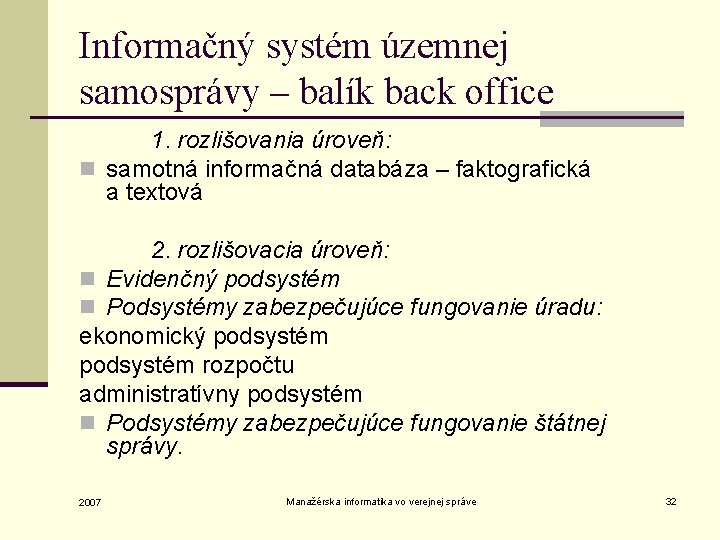 Informačný systém územnej samosprávy – balík back office

1. rozlišovania úroveň:

samotná informačná databáza – faktografická a textová

2. rozlišovacia úroveň:

Evidenčný podsystém

Podsystémy zabezpečujúce fungovanie úradu:

ekonomický podsystém

podsystém rozpočtu

administratívny podsystém

Podsystémy zabezpečujúce fungovanie štátnej správy.

2007

Manažérska informatika vo verejnej správe

32